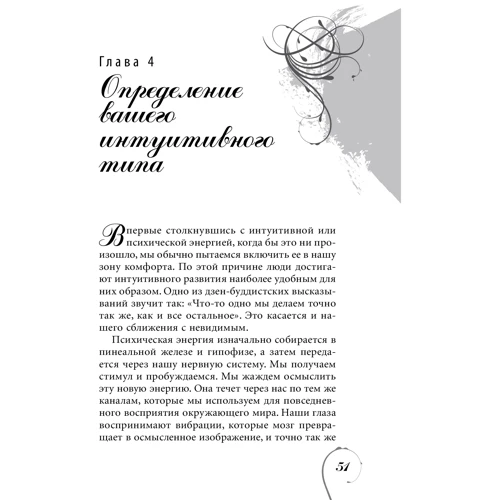 Глава 4

Определение вашего интуитивного типа

Впервые столкнувшись с интуитивной или психической энергией, когда бы это ни произошло, мы обычно пытаемся включить ее в нашу зону комфорта. По этой причине люди достигают интуитивного развития наиболее удобным для них образом. Одно из дзен-буддистских высказываний звучит так: «Что-то одно мы делаем точно так же, как и все остальное». Это касается и нашего сближения с невидимым.

Психическая энергия изначально собирается в пинеальной железе и гипофизе, а затем передается через нашу нервную систему. Мы получаем стимул и пробуждаемся. Мы жаждем осмыслить эту новую энергию. Она течет через нас по тем же каналам, которые мы используем для повседневного восприятия окружающего мира. Наши глаза воспринимают вибрации, которые мозг превращает в осмысленное изображение, и точно так же

51